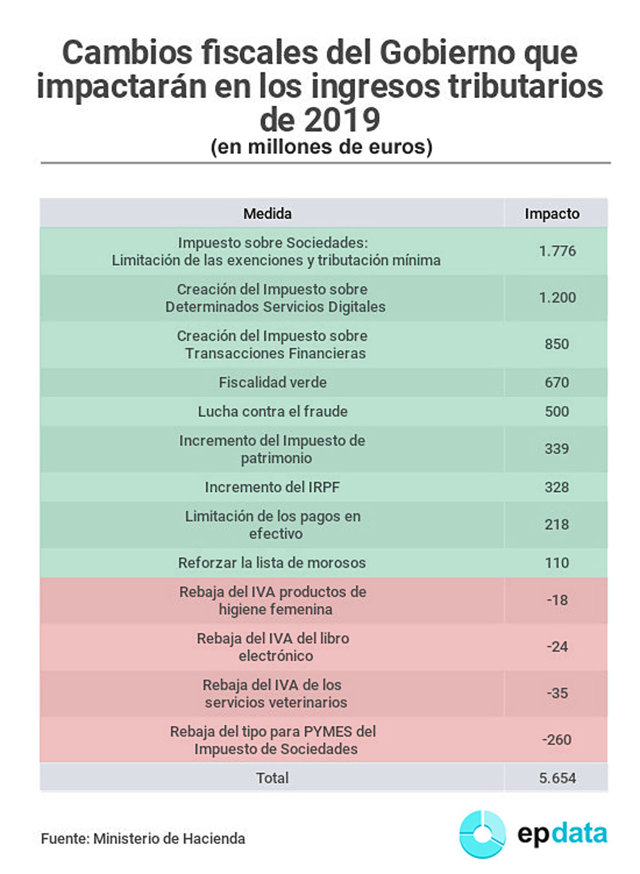 Cambios fiscales del Gobierno que impactarán en los ingresos tributarios de 2019
(en millones de euros)

| Medida | Impacto |
|---|---|
| Impuesto sobre Sociedades: Limitación de las exenciones y tributación mínima | 1.776 |
| Creación del Impuesto sobre Determinados Servicios Digitales | 1.200 |
| Creación del Impuesto sobre Transacciones Financieras | 850 |
| Fiscalidad verde | 670 |
| Lucha contra el fraude | 500 |
| Incremento del Impuesto de patrimonio | 339 |
| Incremento del IRPF | 328 |
| Limitación de los pagos en efectivo | 218 |
| Reforzar la lista de morosos | 110 |
| Rebaja del IVA productos de higiene femenina | -18 |
| Rebaja del IVA del libro electrónico | -24 |
| Rebaja del IVA de los servicios veterinarios | -35 |
| Rebaja del tipo para PYMES del Impuesto de Sociedades | -260 |
| Total | 5.654 |

Fuente: Ministerio de Hacienda

epdata